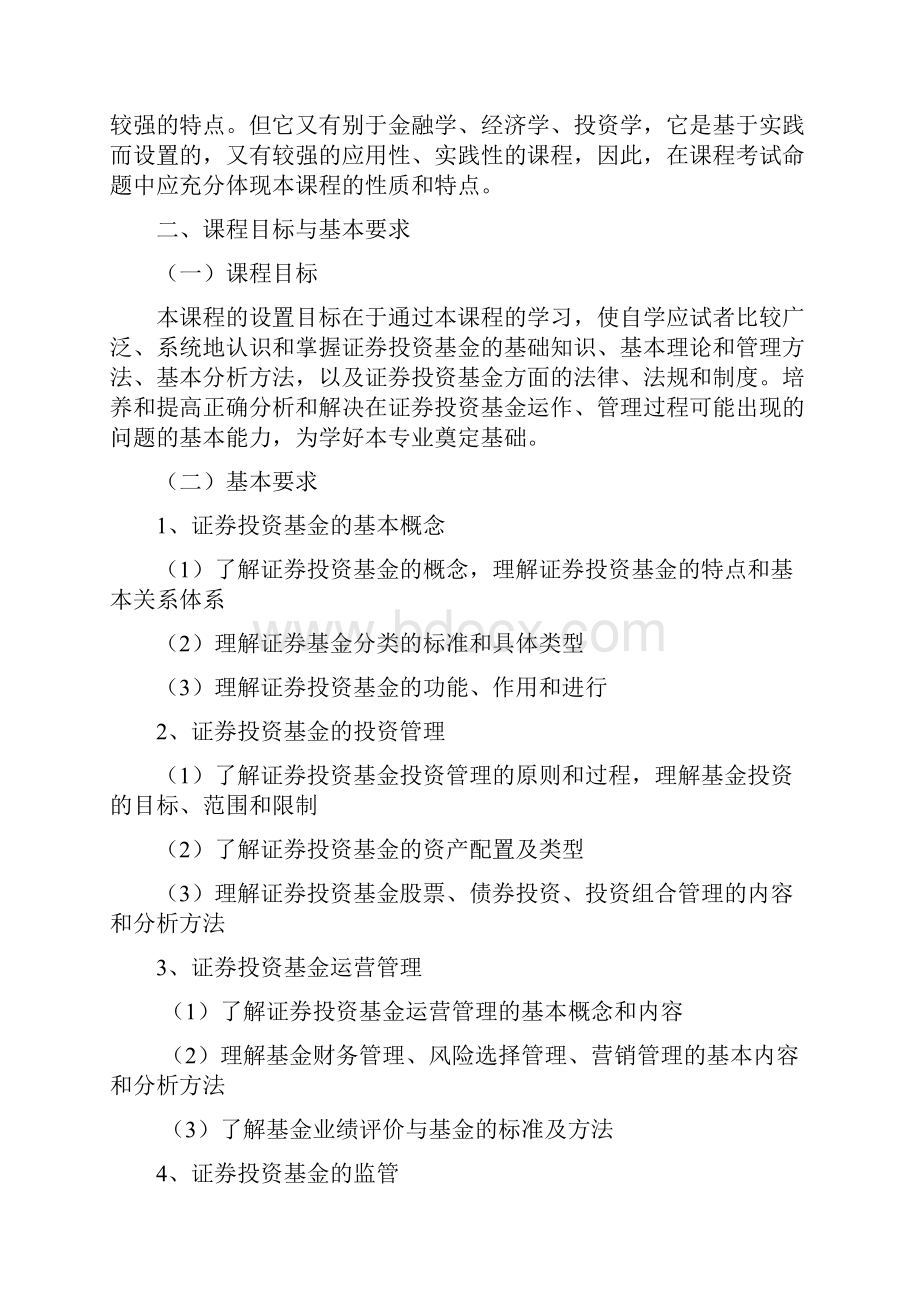 较强的特点。但它又有别于金融学、经济学、投资学，它是基于实践而设置的，又有较强的应用性、实践性的课程，因此，在课程考试命题中应充分体现本课程的性质和特点。

二、课程目标与基本要求

（一）课程目标

本课程的设置目标在于通过本课程的学习，使自学应试者比较广泛、系统地认识和掌握证券投资基金的基础知识、基本理论和管理方法、基本分析方法，以及证券投资基金方面的法律、法规和制度。培养和提高正确分析和解决在证券投资基金运作、管理过程可能出现的问题的基本能力，为学好本专业奠定基础。

（二）基本要求

1、证券投资基金的基本概念

（1）了解证券投资基金的概念，理解证券投资基金的特点和基本关系体系

（2）理解证券基金分类的标准和具体类型

（3）理解证券投资基金的功能、作用和进行

2、证券投资基金的投资管理

（1）了解证券投资基金投资管理的原则和过程，理解基金投资的目标、范围和限制

（2）了解证券投资基金的资产配置及类型

（3）理解证券投资基金股票、债券投资、投资组合管理的内容和分析方法

3、证券投资基金运营管理

（1）了解证券投资基金运营管理的基本概念和内容

（2）理解基金财务管理、风险选择管理、营销管理的基本内容和分析方法

（3）了解基金业绩评价与基金的标准及方法

4、证券投资基金的监管

bdocx.com